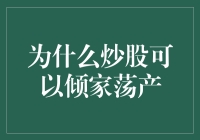 为什么炒股可以倾家荡产